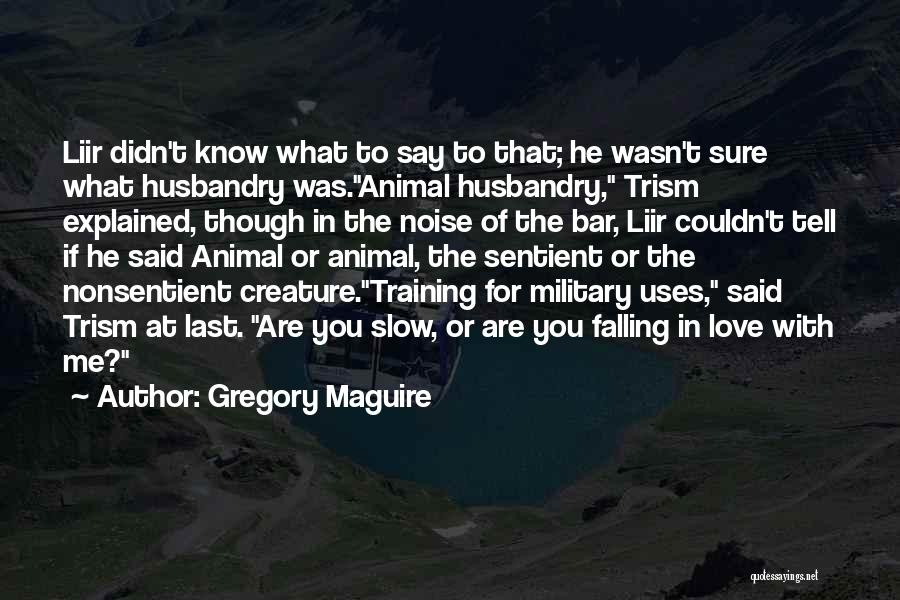 Liir didn't know what to say to that; he wasn't sure what husbandry was."Animal husbandry," Trism explained, though in the noise of the bar, Liir couldn't tell if he said Animal or animal, the sentient or the nonsentient creature."Training for military uses," said Trism at last. "Are you slow, or are you falling in love with me?"

~ Author: Gregory Maguire

quotessayings.net